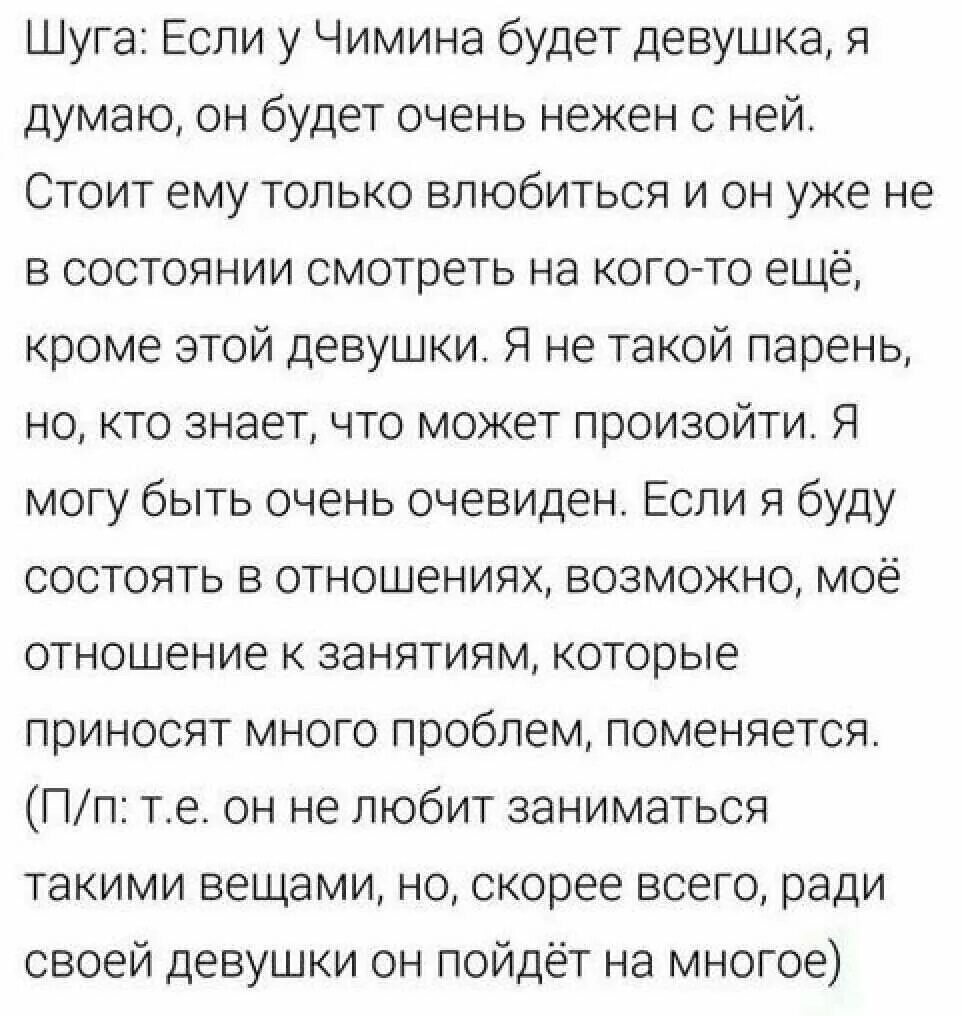 Шуга: Если у Чимина будет девушка, я думаю, он будет очень нежен с ней. Стоит ему только влюбиться и он уже не в состоянии смотреть на кого-то ещё, кроме этой девушки. Я не такой парень, но, кто знает, что может произойти. Я могу быть очень очевиден. Если я буду состоять в отношениях, возможно, моё отношение к занятиям, которые приносят много проблем, поменяется. (П/п: т.е. он не любит заниматься такими вещами, но, скорее всего, ради своей девушки он пойдёт на многое)